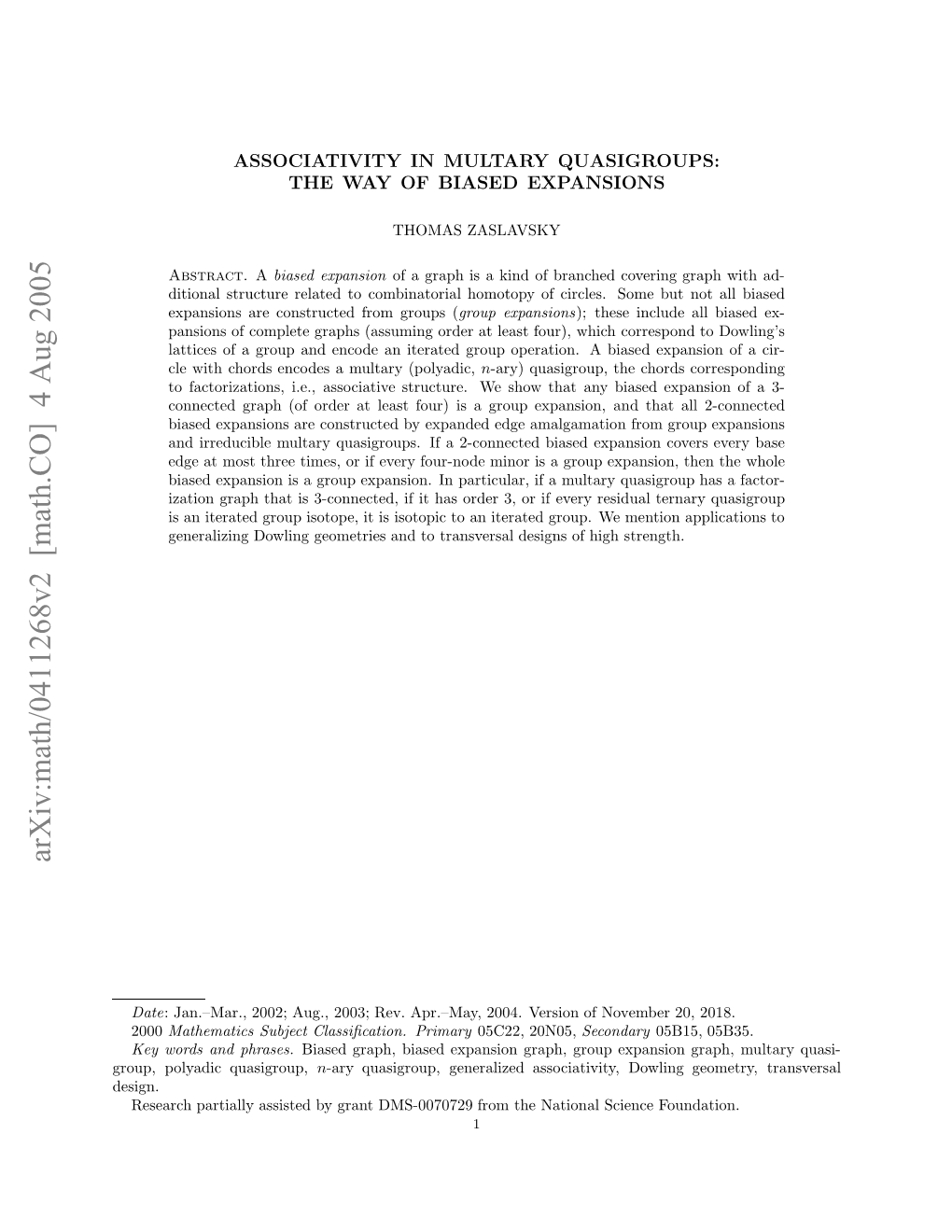 arXiv:math/0411268v2 [math.CO] 4 Aug 2005

ASSOCIATIVITY IN MULTARY QUASIGROUPS: THE WAY OF BIASED EXPANSIONS

THOMAS ZASLAVSKY

Abstract. A biased expansion of a graph is a kind of branched covering graph with additional structure related to combinatorial homotopy of circles. Some but not all biased expansions are constructed from groups (group expansions); these include all biased expansions of complete graphs (assuming order at least four), which correspond to Dowling's lattices of a group and encode an iterated group operation. A biased expansion of a circle with chords encodes a multary (polyadic, $n$-ary) quasigroup, the chords corresponding to factorizations, i.e., associative structure. We show that any biased expansion of a 3-connected graph (of order at least four) is a group expansion, and that all 2-connected biased expansions are constructed by expanded edge amalgamation from group expansions and irreducible multary quasigroups. If a 2-connected biased expansion covers every base edge at most three times, or if every four-node minor is a group expansion, then the whole biased expansion is a group expansion. In particular, if a multary quasigroup has a factorization graph that is 3-connected, if it has order 3, or if every residual ternary quasigroup is an iterated group isotope, it is isotopic to an iterated group. We mention applications to generalizing Dowling geometries and to transversal designs of high strength.

Date: Jan.–Mar., 2002; Aug., 2003; Rev. Apr.–May, 2004. Version of November 20, 2018.
2000 Mathematics Subject Classification. Primary 05C22, 20N05, Secondary 05B15, 05B35.
Key words and phrases. Biased graph, biased expansion graph, group expansion graph, multary quasigroup, polyadic quasigroup, $n$-ary quasigroup, generalized associativity, Dowling geometry, transversal design.
Research partially assisted by grant DMS-0070729 from the National Science Foundation.
1